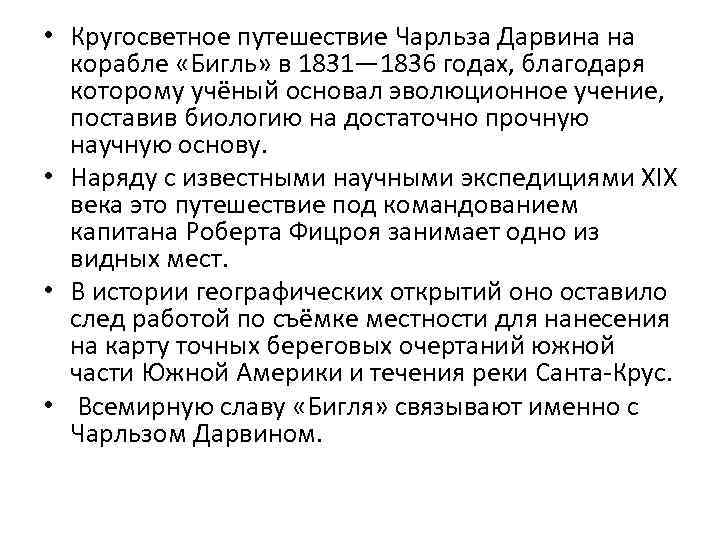 • Кругосветное путешествие Чарльза Дарвина на корабле «Бигль» в 1831—1836 годах, благодаря которому учёный основал эволюционное учение, поставив биологию на достаточно прочную научную основу.

• Наряду с известными научными экспедициями XIX века это путешествие под командованием капитана Роберта Фицроя занимает одно из видных мест.

• В истории географических открытий оно оставило след работой по съёмке местности для нанесения на карту точных береговых очертаний южной части Южной Америки и течения реки Санта-Крус.

• Всемирную славу «Бигля» связывают именно с Чарльзом Дарвином.